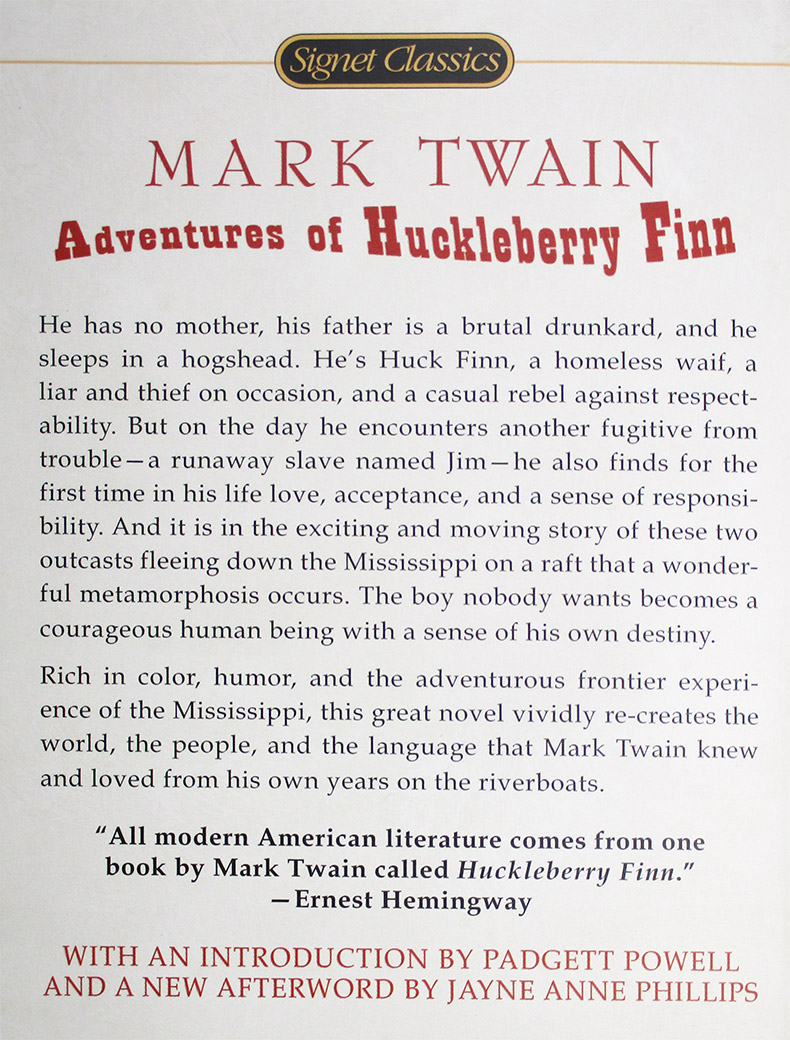 Signet Classics

MARK TWAIN

Adventures of Huckleberry Finn

He has no mother, his father is a brutal drunkard, and he sleeps in a hogshead. He's Huck Finn, a homeless waif, a liar and thief on occasion, and a casual rebel against respectability. But on the day he encounters another fugitive from trouble—a runaway slave named Jim—he also finds for the first time in his life love, acceptance, and a sense of responsibility. And it is in the exciting and moving story of these two outcasts fleeing down the Mississippi on a raft that a wonderful metamorphosis occurs. The boy nobody wants becomes a courageous human being with a sense of his own destiny.

Rich in color, humor, and the adventurous frontier experience of the Mississippi, this great novel vividly re-creates the world, the people, and the language that Mark Twain knew and loved from his own years on the riverboats.

"All modern American literature comes from one book by Mark Twain called Huckleberry Finn."
—Ernest Hemingway

WITH AN INTRODUCTION BY PADGETT POWELL
AND A NEW AFTERWORD BY JAYNE ANNE PHILLIPS